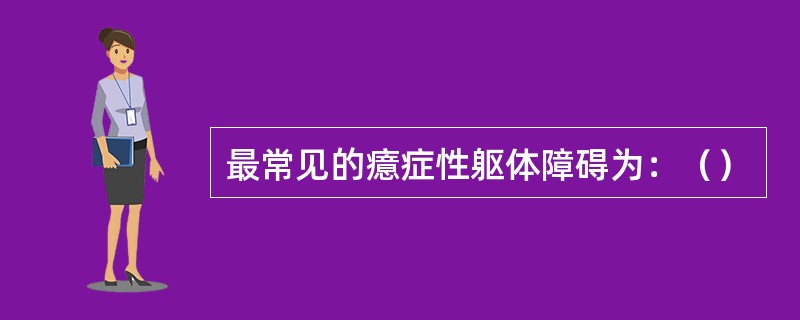 最常见的癔症性躯体障碍为：（）